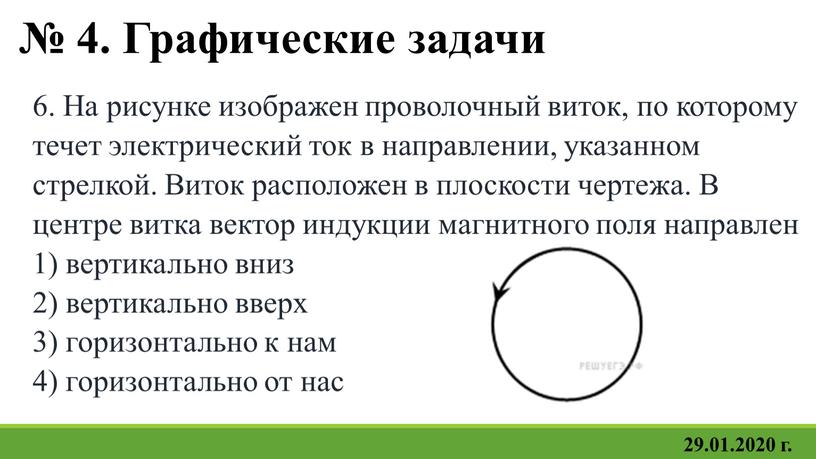 № 4. Графические задачи

6. На рисунке изображен проволочный виток, по которому течет электрический ток в направлении, указанном стрелкой. Виток расположен в плоскости чертежа. В центре витка вектор индукции магнитного поля направлен
1) вертикально вниз
2) вертикально вверх
3) горизонтально к нам
4) горизонтально от нас

РЕШУЕГЭ.РФ

29.01.2020 г.